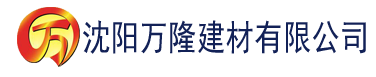 万 沈阳万隆建材有限公司